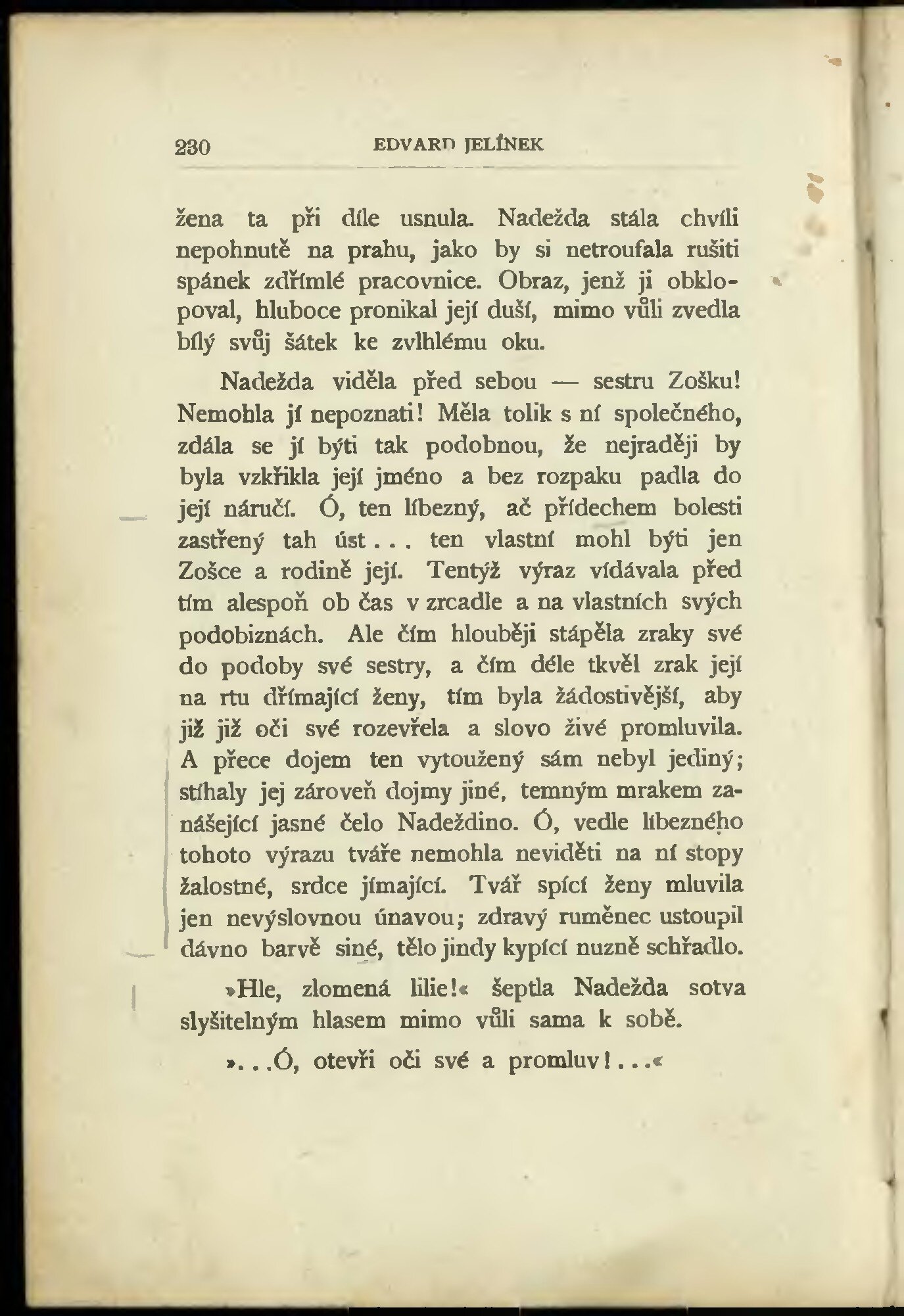 230 EDVARD JELÍNEK

žena ta při díle usnula. Nadežda stála chvíli nepohnutě na prahu, jako by si netroufala rušiti spánek zdřímlé pracovnice. Obraz, jenž ji obklopoval, hluboce pronikal její duší, mimo vůli zvedla bílý svůj šátek ke zvlhlému oku.

Nadežda viděla před sebou — sestru Zošku! Nemohla jí nepoznati! Měla tolik s ní společného, zdála se jí býti tak podobnou, že nejraději by byla vzkřikla její jméno a bez rozpaku padla do její náručí. Ó, ten líbezný, ač přídechem bolesti zastřený tah úst... ten vlastní mohl býti jen Zošce a rodině její. Tentýž výraz vídávala před tím alespoň ob čas v zrcadle a na vlastních svých podobiznách. Ale čím hlouběji stápěla zraky své do podoby své sestry, a čím déle tkvěl zrak její na rtu dřímající ženy, tím byla žádostivější, aby již již oči své rozevřela a slovo živé promluvila. A přece dojem ten vytoužený sám nebyl jediný; stíhaly jej zároveň dojmy jiné, temným mrakem zanášející jasné čelo Nadeždino. Ó, vedle líbezného tohoto výrazu tváře nemohla neviděti na ní stopy žalostné, srdce jímající. Tvář spící ženy mluvila jen nevýslovnou únavou; zdravý ruměnec ustoupil dávno barvě siné, tělo jindy kypící nuzně schřadlo.

»Hle, zlomená lilie!« šeptla Nadežda sotva slyšitelným hlasem mimo vůli sama k sobě.

»...Ó, otevři oči své a promluv!...«